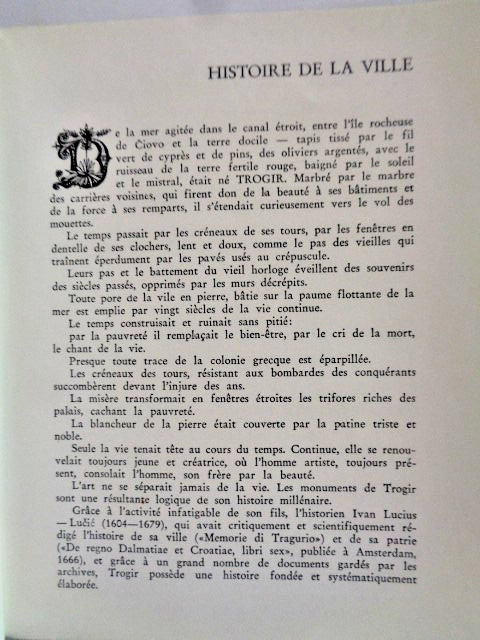 HISTOIRE DE LA VILLE

De la mer agitée dans le canal étroit, entre l'île rocheuse de Čiovo et la terre docile — tapis tissé par le fil vert de cyprès et de pins, des oliviers argentés, avec le ruisseau de la terre fertile rouge, baigné par le soleil et le mistral, était né TROGIR. Marbré par le marbre des carrières voisines, qui firent don de la beauté à ses bâtiments et de la force à ses remparts, il s'étendait curieusement vers le vol des mouettes.

Le temps passait par les créneaux de ses tours, par les fenêtres en dentelle de ses clochers, lent et doux, comme le pas des vieilles qui traînent éperdument par les pavés usés au crépuscule.

Leurs pas et le battement du vieil horloge éveillent des souvenirs des siècles passés, opprimés par les murs décrépits.

Toute pore de la vile en pierre, bâtie sur la paume flottante de la mer est emplie par vingt siècles de la vie continue.

Le temps construisait et ruinait sans pitié:

par la pauvreté il remplaçait le bien-être, par le cri de la mort, le chant de la vie.

Presque toute trace de la colonie grecque est éparpillée.

Les créneaux des tours, résistant aux bombardes des conquérants succombèrent devant l'injure des ans.

La misère transformait en fenêtres étroites les trifores riches des palais, cachant la pauvreté.

La blancheur de la pierre était couverte par la patine triste et noble.

Seule la vie tenait tête au cours du temps. Continue, elle se renouvelait toujours jeune et créatrice, où l'homme artiste, toujours présent, consolait l'homme, son frère par la beauté.

L'art ne se séparait jamais de la vie. Les monuments de Trogir sont une résultante logique de son histoire millénaire.

Grâce à l'activité infatigable de son fils, l'historien Ivan Lucius — Lučić (1604—1679), qui avait critiquement et scientifiquement rédigé l'histoire de sa ville («Memorie di Tragurio») et de sa patrie («De regno Dalmatiae et Croatiae, libri sex», publiée à Amsterdam, 1666), et grâce à un grand nombre de documents gardés par les archives, Trogir possède une histoire fondée et systématiquement élaborée.